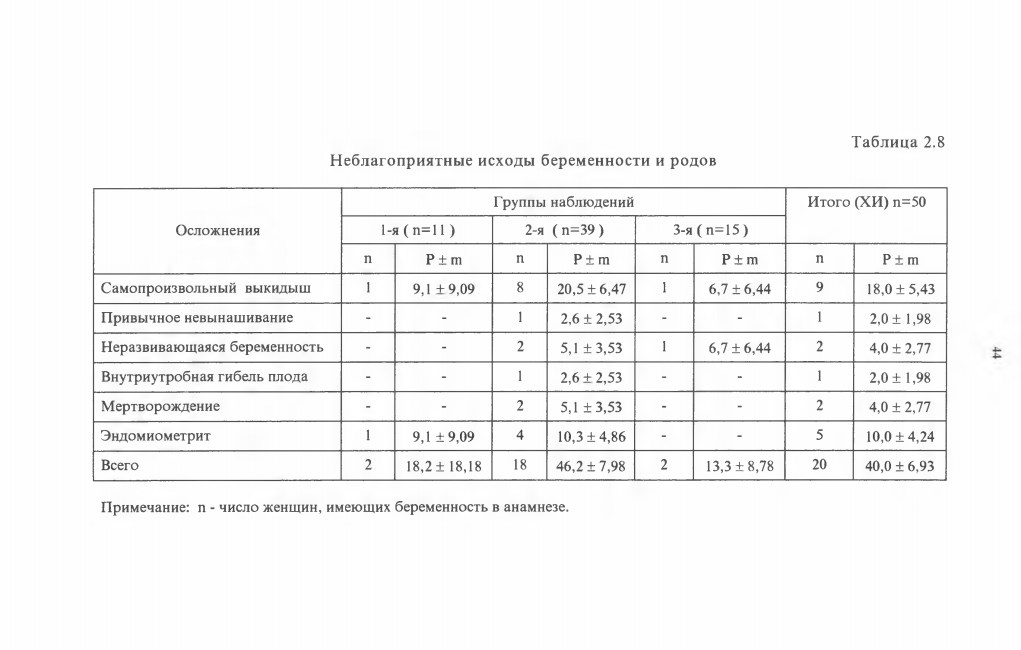 Таблица 2.8

Неблагоприятные исходы беременности и родов

| Осложнения | Группы наблюдений | | | | | | Итого (ХИ) n=50 | |
|---|---|---|---|---|---|---|---|---|
| | 1-я ( n=11 ) | | 2-я ( n=39 ) | | 3-я ( n=15 ) | | | |
| | n | P ± m | n | P ± m | n | P ± m | n | P ± m |
| Самопроизвольный выкидыш | 1 | 9,1 ± 9,09 | 8 | 20,5 ± 6,47 | 1 | 6,7 ± 6,44 | 9 | 18,0 ± 5,43 |
| Привычное невынашивание | - | - | 1 | 2,6 ± 2,53 | - | - | 1 | 2,0 ± 1,98 |
| Неразвивающаяся беременность | - | - | 2 | 5,1 ± 3,53 | 1 | 6,7 ± 6,44 | 2 | 4,0 ± 2,77 |
| Внутриутробная гибель плода | - | - | 1 | 2,6 ± 2,53 | - | - | 1 | 2,0 ± 1,98 |
| Мертворождение | - | - | 2 | 5,1 ± 3,53 | - | - | 2 | 4,0 ± 2,77 |
| Эндомиометрит | 1 | 9,1 ± 9,09 | 4 | 10,3 ± 4,86 | - | - | 5 | 10,0 ± 4,24 |
| Всего | 2 | 18,2 ± 18,18 | 18 | 46,2 ± 7,98 | 2 | 13,3 ± 8,78 | 20 | 40,0 ± 6,93 |

Примечание: n - число женщин, имеющих беременность в анамнезе.

44